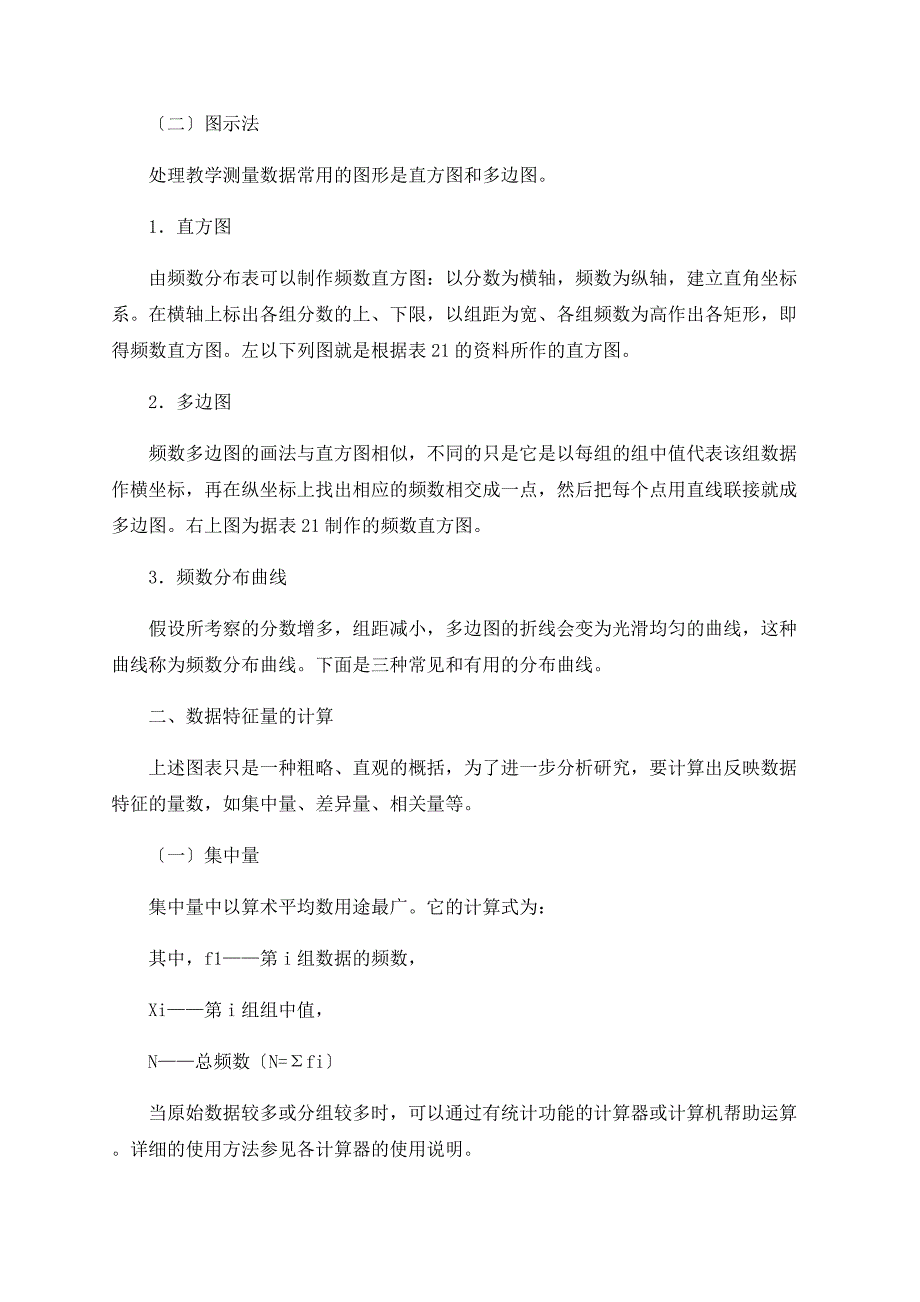 〔二〕图示法

处理教学测量数据常用的图形是直方图和多边图。

1．直方图

由频数分布表可以制作频数直方图：以分数为横轴，频数为纵轴，建立直角坐标系。在横轴上标出各组分数的上、下限，以组距为宽、各组频数为高作出各矩形，即得频数直方图。左以下列图就是根据表 21 的资料所作的直方图。

2．多边图

频数多边图的画法与直方图相似，不同的只是它是以每组的组中值代表该组数据作横坐标，再在纵坐标上找出相应的频数相交成一点，然后把每个点用直线联接就成多边图。右上图为据表 21 制作的频数直方图。

3．频数分布曲线

假设所考察的分数增多，组距减小，多边图的折线会变为光滑均匀的曲线，这种曲线称为频数分布曲线。下面是三种常见和有用的分布曲线。

二、数据特征量的计算

上述图表只是一种粗略、直观的概括，为了进一步分析研究，要计算出反映数据特征的量数，如集中量、差异量、相关量等。

〔一〕集中量

集中量中以算术平均数用途最广。它的计算式为：

其中，f1——第 i 组数据的频数，

Xi——第 i 组组中值，

N——总频数〔N=Σfi〕

当原始数据较多或分组较多时，可以通过有统计功能的计算器或计算机帮助运算。详细的使用方法参见各计算器的使用说明。